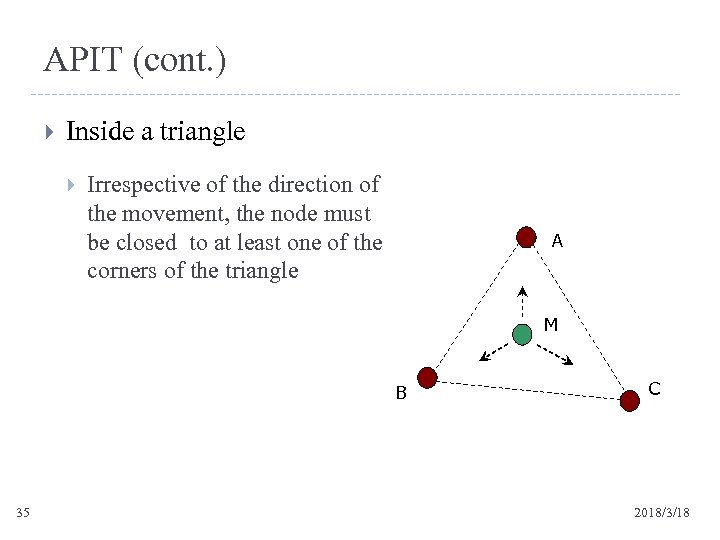 APIT (cont.)

Inside a triangle

Irrespective of the direction of the movement, the node must be closed  to at least one of the corners of the triangle

A

M

B

C

35

2018/3/18